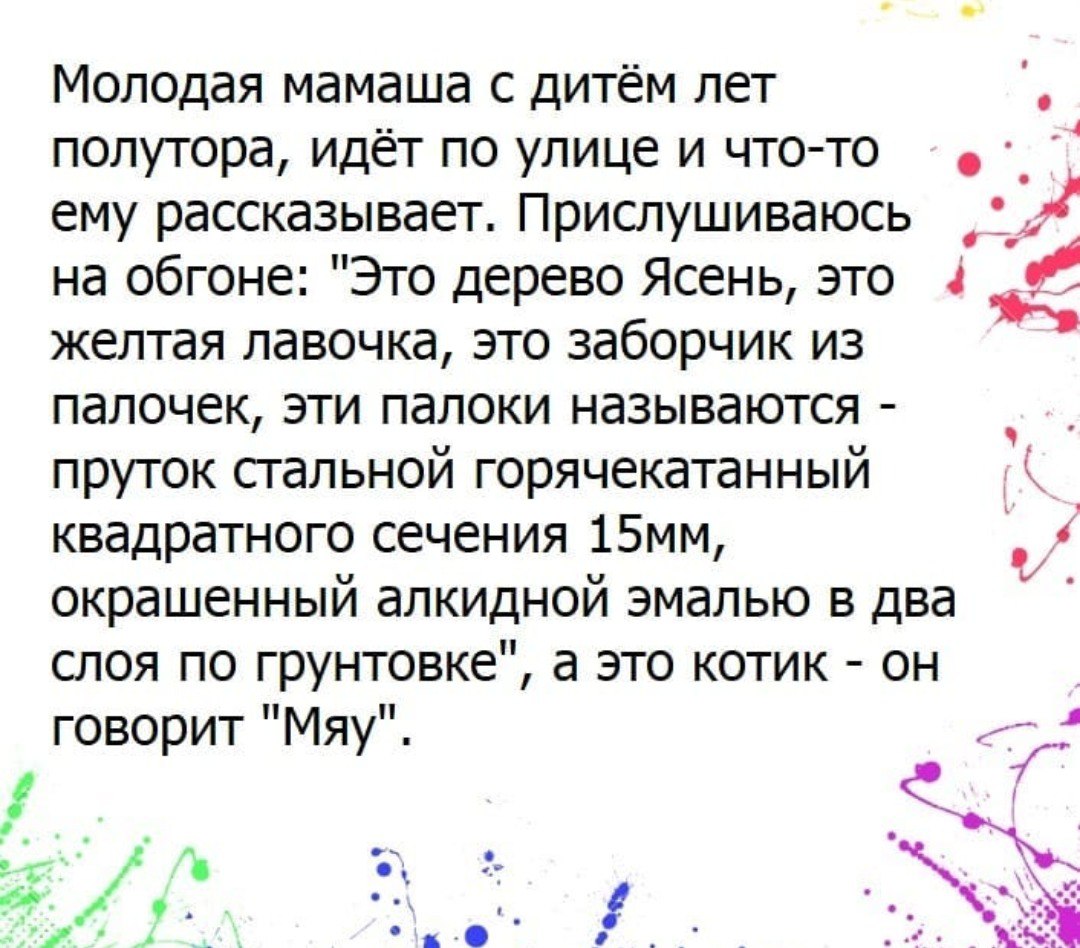 Молодая мамаша с дитём лет полутора, идёт по улице и что-то ему рассказывает. Прислушиваюсь на обгоне: "Это дерево Ясень, это желтая лавочка, это заборчик из палочек, эти палоки называются - пруток стальной горячекатанный квадратного сечения 15мм, окрашенный алкидной эмалью в два слоя по грунтовке", а это котик - он говорит "Мяу".